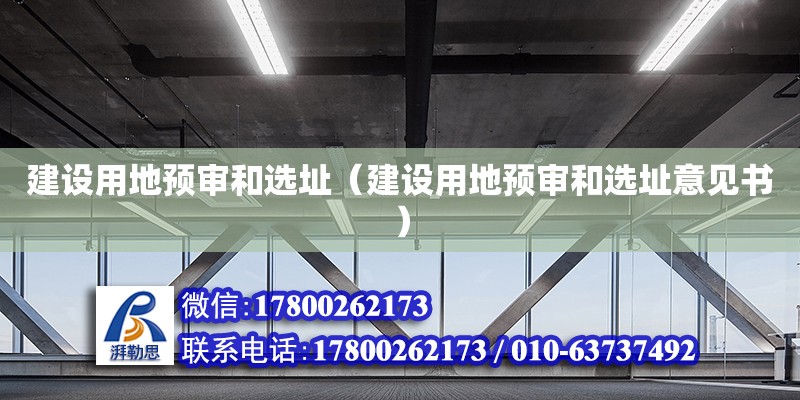 建设用地预审和选址（建设用地预审和选址意见书）

湃勒思

微信:17800262173

联系电话:17800262173 / 010-63737492